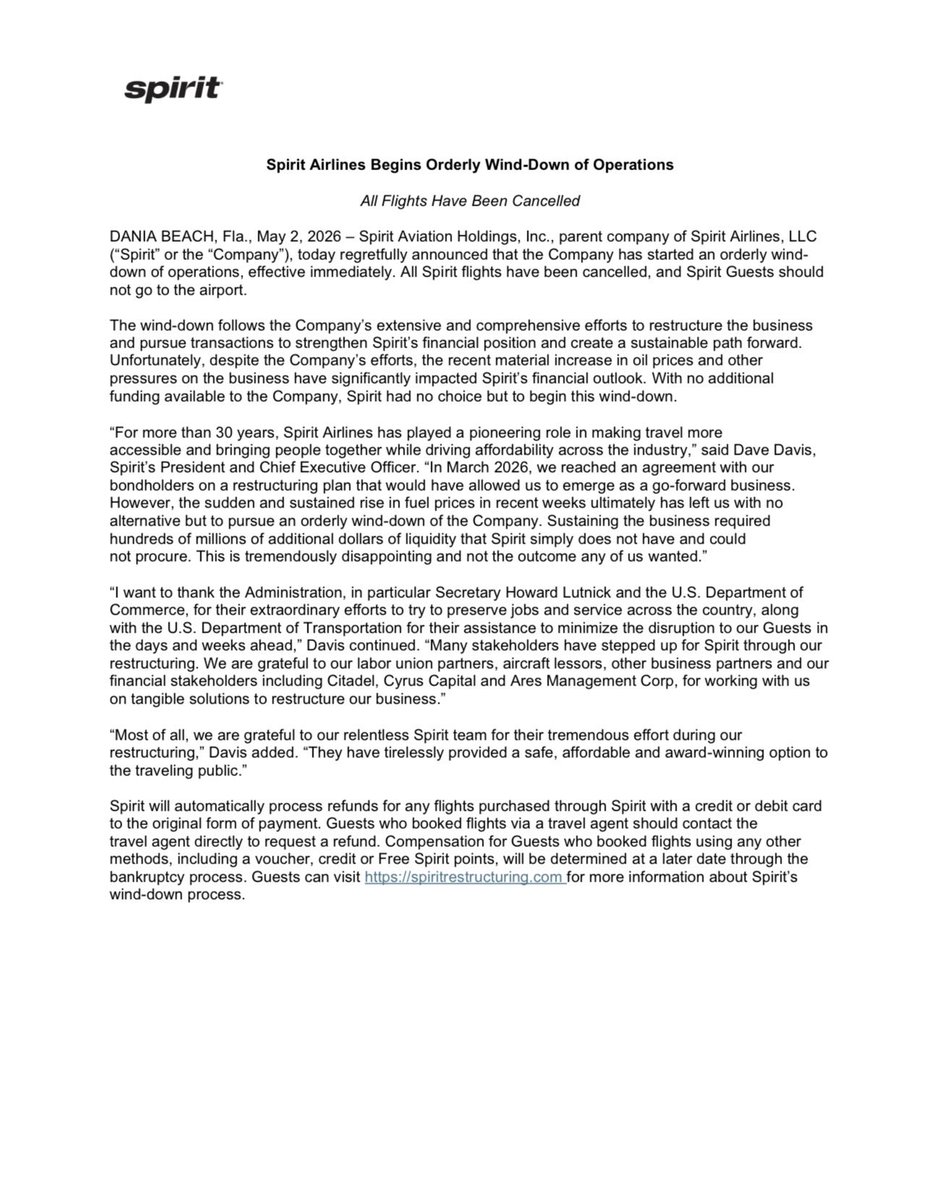 spirit

Spirit Airlines Begins Orderly Wind-Down of Operations

All Flights Have Been Cancelled

DANIA BEACH, Fla., May 2, 2026 – Spirit Aviation Holdings, Inc., parent company of Spirit Airlines, LLC ("Spirit" or the "Company"), today regretfully announced that the Company has started an orderly wind-down of operations, effective immediately. All Spirit flights have been cancelled, and Spirit Guests should not go to the airport.

The wind-down follows the Company's extensive and comprehensive efforts to restructure the business and pursue transactions to strengthen Spirit's financial position and create a sustainable path forward. Unfortunately, despite the Company's efforts, the recent material increase in oil prices and other pressures on the business have significantly impacted Spirit's financial outlook. With no additional funding available to the Company, Spirit had no choice but to begin this wind-down.

"For more than 30 years, Spirit Airlines has played a pioneering role in making travel more accessible and bringing people together while driving affordability across the industry," said Dave Davis, Spirit's President and Chief Executive Officer. "In March 2026, we reached an agreement with our bondholders on a restructuring plan that would have allowed us to emerge as a go-forward business. However, the sudden and sustained rise in fuel prices in recent weeks ultimately has left us with no alternative but to pursue an orderly wind-down of the Company. Sustaining the business required hundreds of millions of additional dollars of liquidity that Spirit simply does not have and could not procure. This is tremendously disappointing and not the outcome any of us wanted."

"I want to thank the Administration, in particular Secretary Howard Lutnick and the U.S. Department of Commerce, for their extraordinary efforts to try to preserve jobs and service across the country, along with the U.S. Department of Transportation for their assistance to minimize the disruption to our Guests in the days and weeks ahead," Davis continued. "Many stakeholders have stepped up for Spirit through our restructuring. We are grateful to our labor union partners, aircraft lessors, other business partners and our financial stakeholders including Citadel, Cyrus Capital and Ares Management Corp, for working with us on tangible solutions to restructure our business."

"Most of all, we are grateful to our relentless Spirit team for their tremendous effort during our restructuring," Davis added. "They have tirelessly provided a safe, affordable and award-winning option to the traveling public."

Spirit will automatically process refunds for any flights purchased through Spirit with a credit or debit card to the original form of payment. Guests who booked flights via a travel agent should contact the travel agent directly to request a refund. Compensation for Guests who booked flights using any other methods, including a voucher, credit or Free Spirit points, will be determined at a later date through the bankruptcy process. Guests can visit https://spiritrestructuring.com for more information about Spirit's wind-down process.